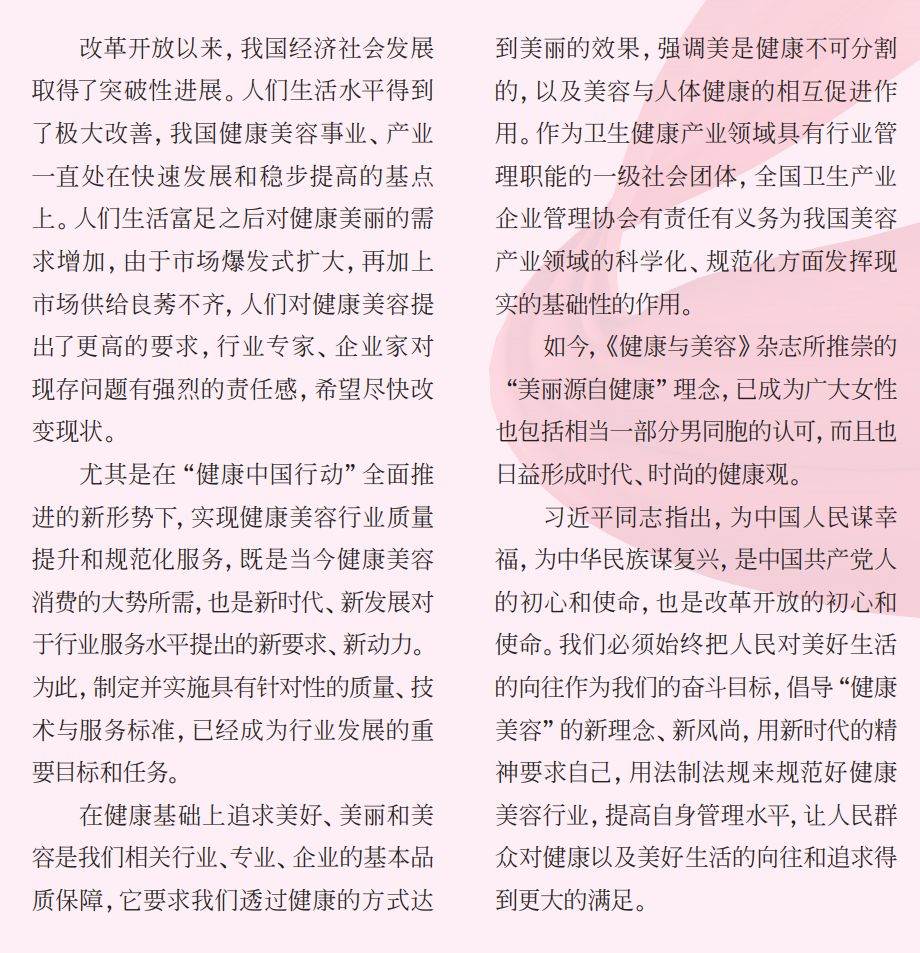 改革开放以来，我国经济社会发展取得了突破性进展。人们生活水平得到了极大改善，我国健康美容事业、产业一直处在快速发展和稳步提高的基点上。人们生活富足之后对健康美丽的需求增加，由于市场爆发式扩大，再加上市场供给良莠不齐，人们对健康美容提出了更高的要求，行业专家、企业家对现存问题有强烈的责任感，希望尽快改变现状。

尤其是在“健康中国行动”全面推进的新形势下，实现健康美容行业质量提升和规范化服务，既是当今健康美容消费的大势所需，也是新时代、新发展对于行业服务水平提出的新要求、新动力。为此，制定并实施具有针对性的质量、技术与服务标准，已经成为行业发展的重要目标和任务。

在健康基础上追求美好、美丽和美容是我们相关行业、专业、企业的基本品质保障，它要求我们透过健康的方式达到美丽的效果，强调美是健康不可分割的，以及美容与人体健康的相互促进作用。作为卫生健康产业领域具有行业管理职能的一级社会团体，全国卫生产业企业管理协会有责任有义务为我国美容产业领域的科学化、规范化方面发挥现实的基础性的作用。

如今，《健康与美容》杂志所推崇的“美丽源自健康”理念，已成为广大女性也包括相当一部分男同胞的认可，而且也日益形成时代、时尚的健康观。

习近平同志指出，为中国人民谋幸福，为中华民族谋复兴，是中国共产党人的初心和使命，也是改革开放的初心和使命。我们必须始终把人民对美好生活的向往作为我们的奋斗目标，倡导“健康美容”的新理念、新风尚，用新时代的精神要求自己，用法制法规来规范好健康美容行业，提高自身管理水平，让人民群众对健康以及美好生活的向往和追求得到更大的满足。